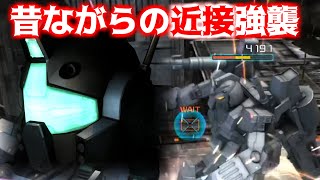 昔ながらの近接強襲

4191

WAIT